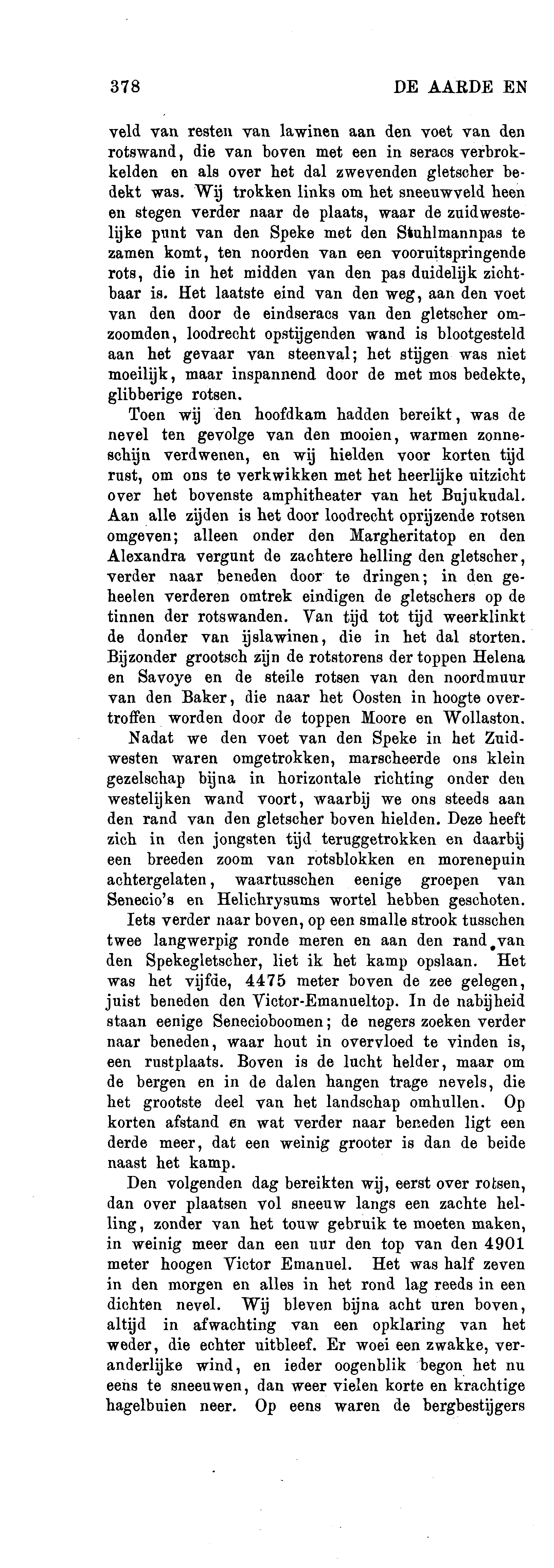 378 DE AARDE EN

veld van resten van lawinen aan den voet van den rotswand, die van boven met een in seracs verbrokkelden en als over het dal zwevenden gletscher bedekt was. Wij trokken links om het sneeuwveld heen en stegen verder naar de plaats, waar de zuidwestelijke punt van den Speke met den Stuhlmannpas te zamen komt, ten noorden van een vooruitspringende rots, die in het midden van den pas duidelijk zichtbaar is. Het laatste eind van den weg, aan den voet van den door de eindseracs van den gletscher omzoomden, loodrecht opstijgenden wand is blootgesteld aan het gevaar van steenval; het stijgen was niet moeilijk, maar inspannend door de met mos bedekte, glibberige rotsen.

Toen wij den hoofdkam hadden bereikt, was de nevel ten gevolge van den mooien, warmen zonneschijn verdwenen, en wij hielden voor korten tijd rust, om ons te verkwikken met het heerlijke uitzicht over het bovenste amphitheater van het Bujukudal. Aan alle zijden is het door loodrecht oprijzende rotsen omgeven; alleen onder den Margheritatop en den Alexandra vergunt de zachtere helling den gletscher, verder naar beneden door te dringen; in den geheelen verderen omtrek eindigen de gletschers op de tinnen der rotswanden. Van tijd tot tijd weerklinkt de donder van ijslawinen, die in het dal storten. Bijzonder grootsch zijn de rotstorens der toppen Helena en Savoye en de steile rotsen van den noordmuur van den Baker, die naar het Oosten in hoogte overtroffen worden door de toppen Moore en Wollaston.

Nadat we den voet van den Speke in het Zuidwesten waren omgetrokken, marscheerde ons klein gezelschap bijna in horizontale richting onder den westelijken wand voort, waarbij we ons steeds aan den rand van den gletscher boven hielden. Deze heeft zich in den jongsten tijd teruggetrokken en daarbij een breeden zoom van rotsblokken en morenepuin achtergelaten, waartusschen eenige groepen van Senecio's en Helichrysums wortel hebben geschoten.

Iets verder naar boven, op een smalle strook tusschen twee langwerpig ronde meren en aan den rand van den Spekegletscher, liet ik het kamp opslaan. Het was het vijfde, 4475 meter boven de zee gelegen, juist beneden den Victor-Emanueltop. In de nabijheid staan eenige Senecioboomen; de negers zoeken verder naar beneden, waar hout in overvloed te vinden is, een rustplaats. Boven is de lucht helder, maar om de bergen en in de dalen hangen trage nevels, die het grootste deel van het landschap omhullen. Op korten afstand en wat verder naar beneden ligt een derde meer, dat een weinig grooter is dan de beide naast het kamp.

Den volgenden dag bereikten wij, eerst over rotsen, dan over plaatsen vol sneeuw langs een zachte helling, zonder van het touw gebruik te moeten maken, in weinig meer dan een uur den top van den 4901 meter hoogen Victor Emanuel. Het was half zeven in den morgen en alles in het rond lag reeds in een dichten nevel. Wij bleven bijna acht uren boven, altijd in afwachting van een opklaring van het weder, die echter uitbleef. Er woei een zwakke, veranderlijke wind, en ieder oogenblik begon het nu eens te sneeuwen, dan weer vielen korte en krachtige hagelbuien neer. Op eens waren de bergbestijgers